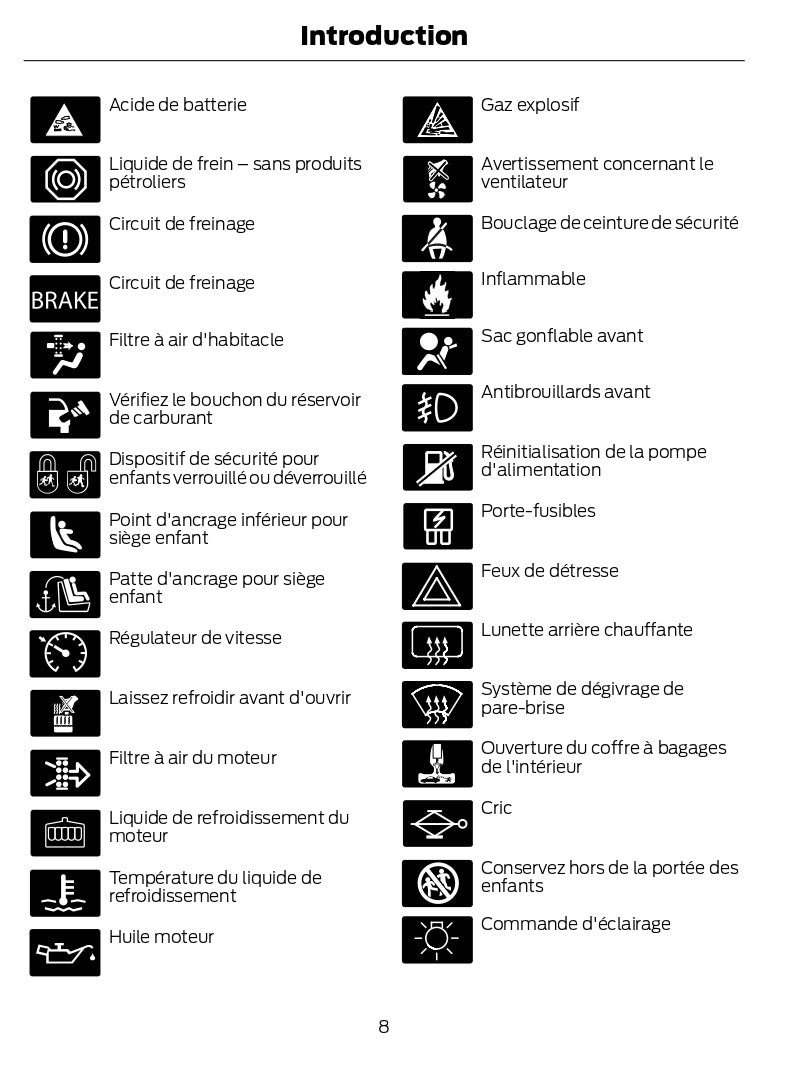 Introduction

Acide de batterie

Liquide de frein – sans produits pétroliers

Circuit de freinage

BRAKE

Circuit de freinage

Filtre à air d'habitacle

Vérifiez le bouchon du réservoir de carburant

Dispositif de sécurité pour enfants verrouillé ou déverrouillé

Point d'ancrage inférieur pour siège enfant

Patte d'ancrage pour siège enfant

Régulateur de vitesse

Laissez refroidir avant d'ouvrir

Filtre à air du moteur

Liquide de refroidissement du moteur

Température du liquide de refroidissement

Huile moteur

Gaz explosif

Avertissement concernant le ventilateur

Bouclage de ceinture de sécurité

Inflammable

Sac gonflable avant

Antibrouillards avant

Réinitialisation de la pompe d'alimentation

Porte-fusibles

Feux de détresse

Lunette arrière chauffante

Système de dégivrage de pare-brise

Ouverture du coffre à bagages de l'intérieur

Cric

Conservez hors de la portée des enfants

Commande d'éclairage

8